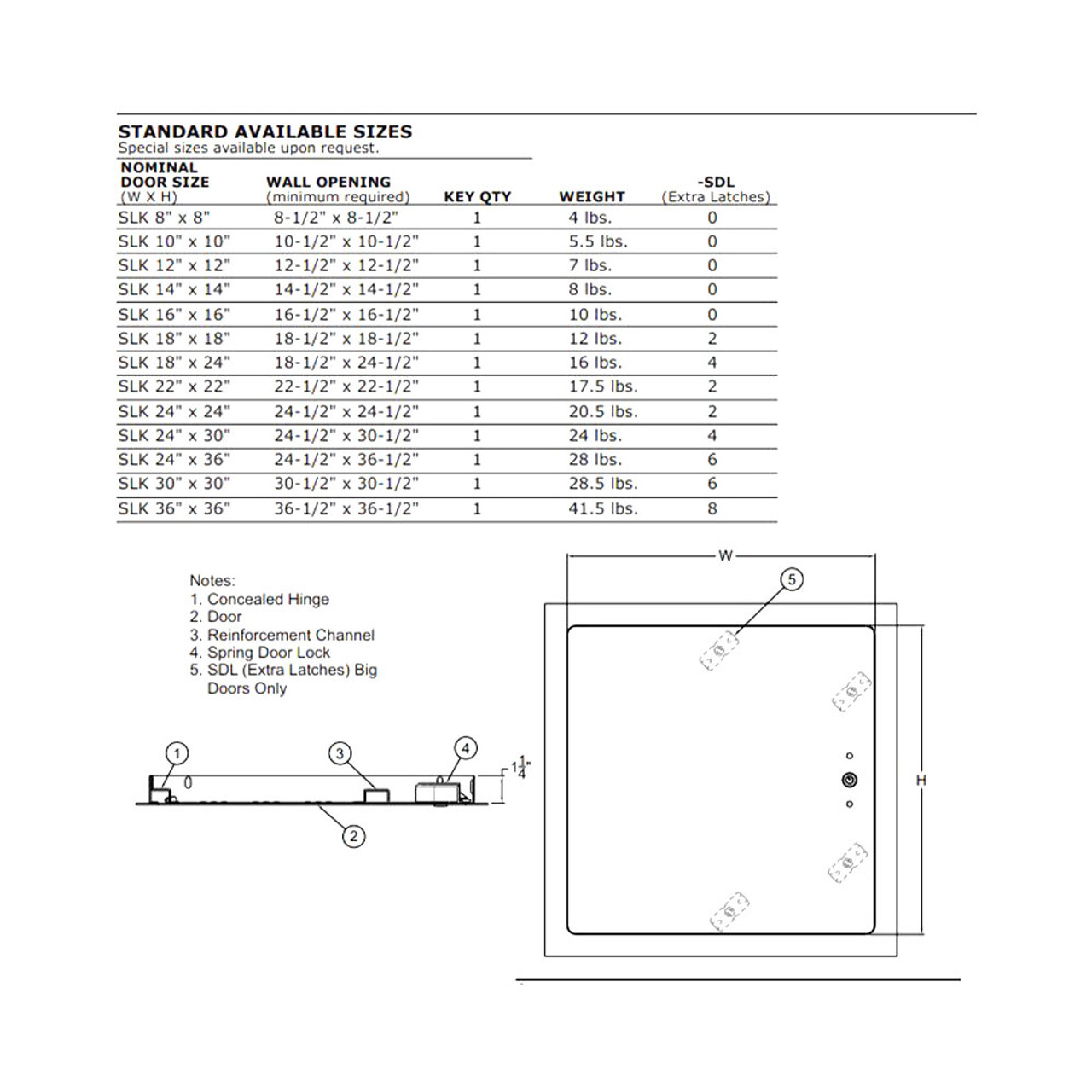 STANDARD AVAILABLE SIZES
Special sizes available upon request.

| NOMINAL DOOR SIZE (W X H) | WALL OPENING (minimum required) | KEY QTY | WEIGHT | -SDL (Extra Latches) |
|---|---|---|---|---|
| SLK 8" x 8" | 8-1/2" x 8-1/2" | 1 | 4 lbs. | 0 |
| SLK 10" x 10" | 10-1/2" x 10-1/2" | 1 | 5.5 lbs. | 0 |
| SLK 12" x 12" | 12-1/2" x 12-1/2" | 1 | 7 lbs. | 0 |
| SLK 14" x 14" | 14-1/2" x 14-1/2" | 1 | 8 lbs. | 0 |
| SLK 16" x 16" | 16-1/2" x 16-1/2" | 1 | 10 lbs. | 0 |
| SLK 18" x 18" | 18-1/2" x 18-1/2" | 1 | 12 lbs. | 2 |
| SLK 18" x 24" | 18-1/2" x 24-1/2" | 1 | 16 lbs. | 4 |
| SLK 22" x 22" | 22-1/2" x 22-1/2" | 1 | 17.5 lbs. | 2 |
| SLK 24" x 24" | 24-1/2" x 24-1/2" | 1 | 20.5 lbs. | 2 |
| SLK 24" x 30" | 24-1/2" x 30-1/2" | 1 | 24 lbs. | 4 |
| SLK 24" x 36" | 24-1/2" x 36-1/2" | 1 | 28 lbs. | 6 |
| SLK 30" x 30" | 30-1/2" x 30-1/2" | 1 | 28.5 lbs. | 6 |
| SLK 36" x 36" | 36-1/2" x 36-1/2" | 1 | 41.5 lbs. | 8 |

Notes:
1. Concealed Hinge
2. Door
3. Reinforcement Channel
4. Spring Door Lock
5. SDL (Extra Latches) Big Doors Only

1
3
4
$1\frac{1}{4}$"
2

W
5
H